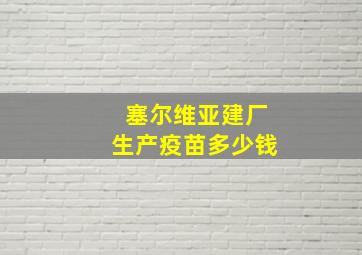 塞尔维亚建厂
生产疫苗多少钱